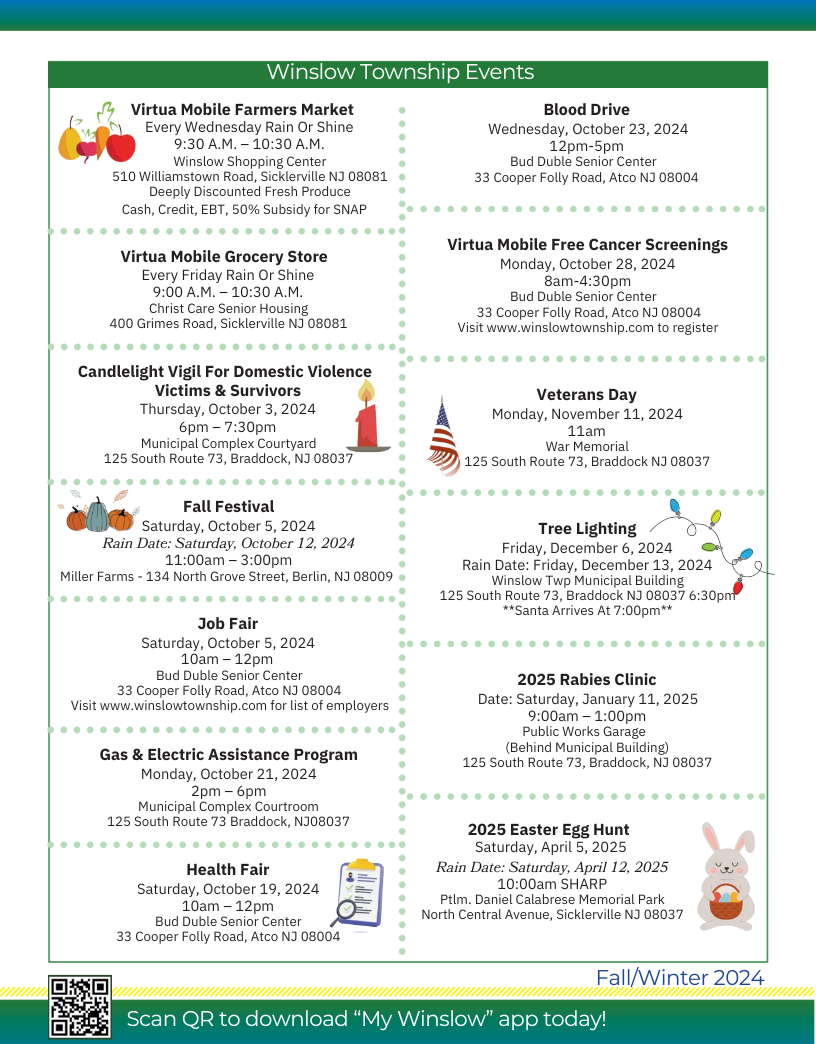 Winslow Township Events

Virtua Mobile Farmers Market
Every Wednesday Rain Or Shine
9:30 A.M. – 10:30 A.M.
Winslow Shopping Center
510 Williamstown Road, Sicklerville NJ 08081
Deeply Discounted Fresh Produce
Cash, Credit, EBT, 50% Subsidy for SNAP

Virtua Mobile Grocery Store
Every Friday Rain Or Shine
9:00 A.M. – 10:30 A.M.
Christ Care Senior Housing
400 Grimes Road, Sicklerville NJ 08081

Candlelight Vigil For Domestic Violence Victims & Survivors
Thursday, October 3, 2024
6pm – 7:30pm
Municipal Complex Courtyard
125 South Route 73, Braddock, NJ 08037

Fall Festival
Saturday, October 5, 2024
Rain Date: Saturday, October 12, 2024
11:00am – 3:00pm
Miller Farms - 134 North Grove Street, Berlin, NJ 08009

Job Fair
Saturday, October 5, 2024
10am – 12pm
Bud Duble Senior Center
33 Cooper Folly Road, Atco NJ 08004
Visit www.winslowtownship.com for list of employers

Gas & Electric Assistance Program
Monday, October 21, 2024
2pm – 6pm
Municipal Complex Courtroom
125 South Route 73 Braddock, NJ08037

Health Fair
Saturday, October 19, 2024
10am – 12pm
Bud Duble Senior Center
33 Cooper Folly Road, Atco NJ 08004

Blood Drive
Wednesday, October 23, 2024
12pm-5pm
Bud Duble Senior Center
33 Cooper Folly Road, Atco NJ 08004

Virtua Mobile Free Cancer Screenings
Monday, October 28, 2024
8am-4:30pm
Bud Duble Senior Center
33 Cooper Folly Road, Atco NJ 08004
Visit www.winslowtownship.com to register

Veterans Day
Monday, November 11, 2024
11am
War Memorial
125 South Route 73, Braddock NJ 08037

Tree Lighting
Friday, December 6, 2024
Rain Date: Friday, December 13, 2024
Winslow Twp Municipal Building
125 South Route 73, Braddock NJ 08037 6:30pm
**Santa Arrives At 7:00pm**

2025 Rabies Clinic
Date: Saturday, January 11, 2025
9:00am – 1:00pm
Public Works Garage
(Behind Municipal Building)
125 South Route 73, Braddock, NJ 08037

2025 Easter Egg Hunt
Saturday, April 5, 2025
Rain Date: Saturday, April 12, 2025
10:00am SHARP
Ptlm. Daniel Calabrese Memorial Park
North Central Avenue, Sicklerville NJ 08037

Fall/Winter 2024

Scan QR to download “My Winslow” app today!